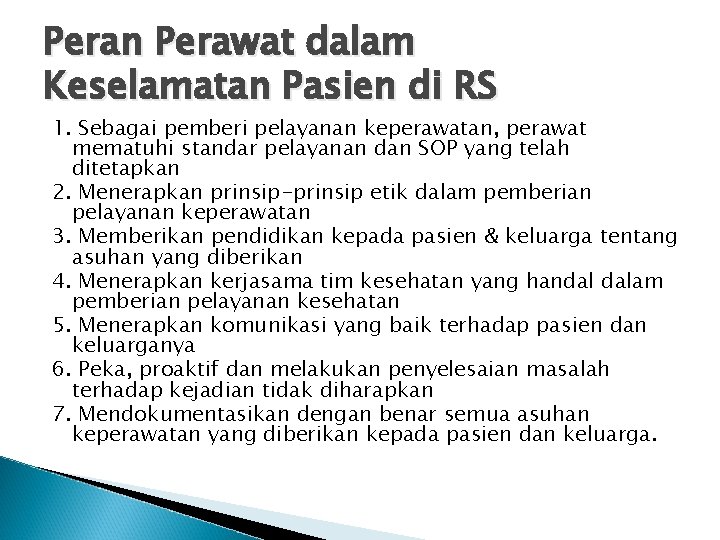 Peran Perawat dalam Keselamatan Pasien di RS

1. Sebagai pemberi pelayanan keperawatan, perawat mematuhi standar pelayanan dan SOP yang telah ditetapkan
2. Menerapkan prinsip-prinsip etik dalam pemberian pelayanan keperawatan
3. Memberikan pendidikan kepada pasien & keluarga tentang asuhan yang diberikan
4. Menerapkan kerjasama tim kesehatan yang handal dalam pemberian pelayanan kesehatan
5. Menerapkan komunikasi yang baik terhadap pasien dan keluarganya
6. Peka, proaktif dan melakukan penyelesaian masalah terhadap kejadian tidak diharapkan
7. Mendokumentasikan dengan benar semua asuhan keperawatan yang diberikan kepada pasien dan keluarga.